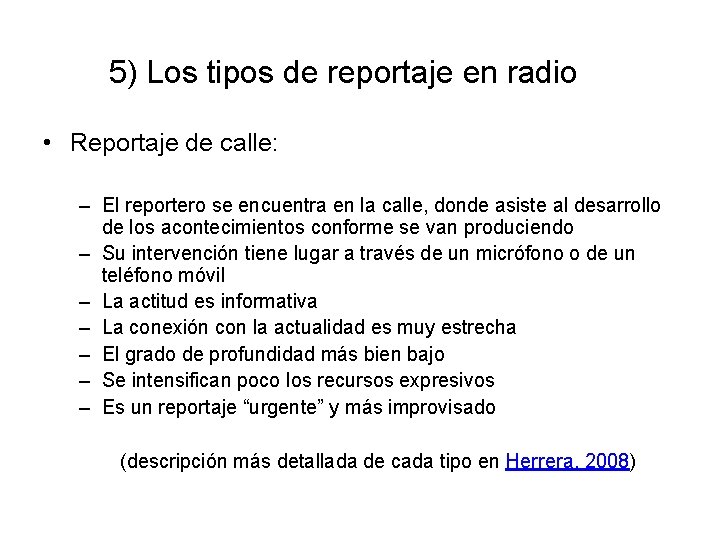 5) Los tipos de reportaje en radio

• Reportaje de calle:

– El reportero se encuentra en la calle, donde asiste al desarrollo de los acontecimientos conforme se van produciendo
– Su intervención tiene lugar a través de un micrófono o de un teléfono móvil
– La actitud es informativa
– La conexión con la actualidad es muy estrecha
– El grado de profundidad más bien bajo
– Se intensifican poco los recursos expresivos
– Es un reportaje “urgente” y más improvisado

(descripción más detallada de cada tipo en Herrera, 2008)